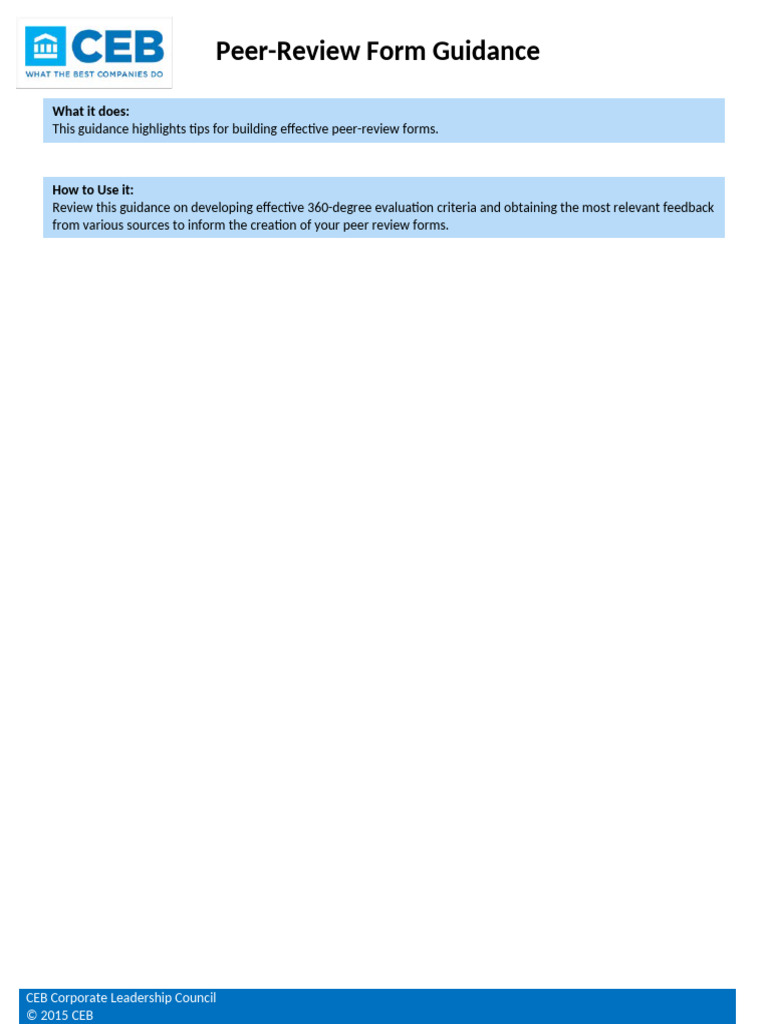 CEB
WHAT THE BEST COMPANIES DO

Peer-Review Form Guidance

What it does:
This guidance highlights tips for building effective peer-review forms.

How to Use it:
Review this guidance on developing effective 360-degree evaluation criteria and obtaining the most relevant feedback from various sources to inform the creation of your peer review forms.

CEB Corporate Leadership Council
© 2015 CEB